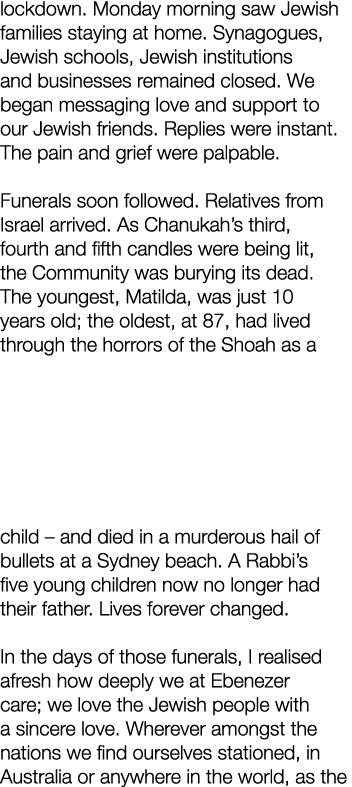 lockdown. Monday morning saw Jewish families staying at home. Synagogues, Jewish schools, Jewish institutions and businesses remained closed. We began messaging love and support to our Jewish friends. Replies were instant. The pain and grief were palpable.

Funerals soon followed. Relatives from Israel arrived. As Chanukah's third, fourth and fifth candles were being lit, the Community was burying its dead. The youngest, Matilda, was just 10 years old; the oldest, at 87, had lived through the horrors of the Shoah as a child – and died in a murderous hail of bullets at a Sydney beach. A Rabbi's five young children now no longer had their father. Lives forever changed.

In the days of those funerals, I realised afresh how deeply we at Ebenezer care; we love the Jewish people with a sincere love. Wherever amongst the nations we find ourselves stationed, in Australia or anywhere in the world, as the